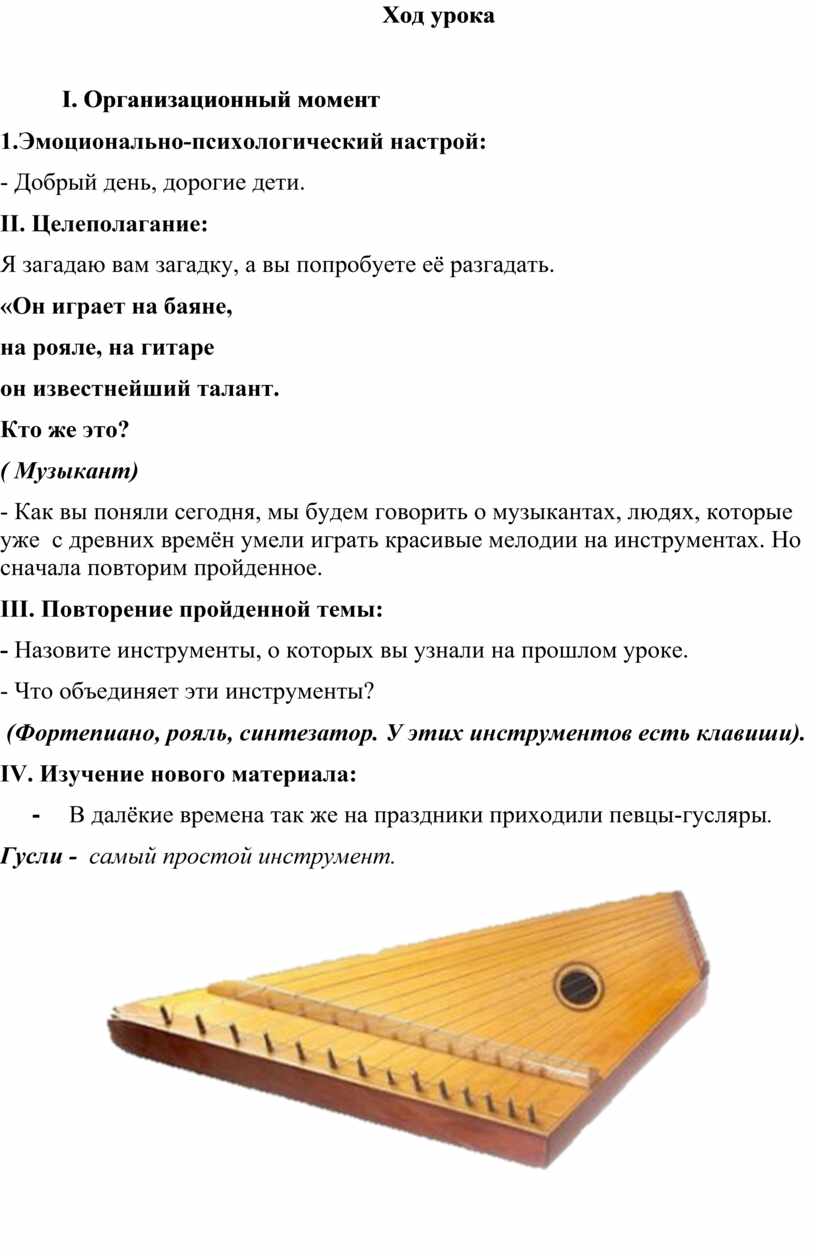 Ход урока

I. Организационный момент

1.Эмоционально-психологический настрой:

- Добрый день, дорогие дети.

II. Целеполагание:

Я загадаю вам загадку, а вы попробуете её разгадать.

«Он играет на баяне,

на рояле, на гитаре

он известнейший талант.

Кто же это?

( Музыкант)

- Как вы поняли сегодня, мы будем говорить о музыкантах, людях, которые уже с древних времён умели играть красивые мелодии на инструментах. Но сначала повторим пройденное.

III. Повторение пройденной темы:

- Назовите инструменты, о которых вы узнали на прошлом уроке.

- Что объединяет эти инструменты?

(Фортепиано, рояль, синтезатор. У этих инструментов есть клавиши).

IV. Изучение нового материала:

- В далёкие времена так же на праздники приходили певцы-гусляры.

Гусли - самый простой инструмент.